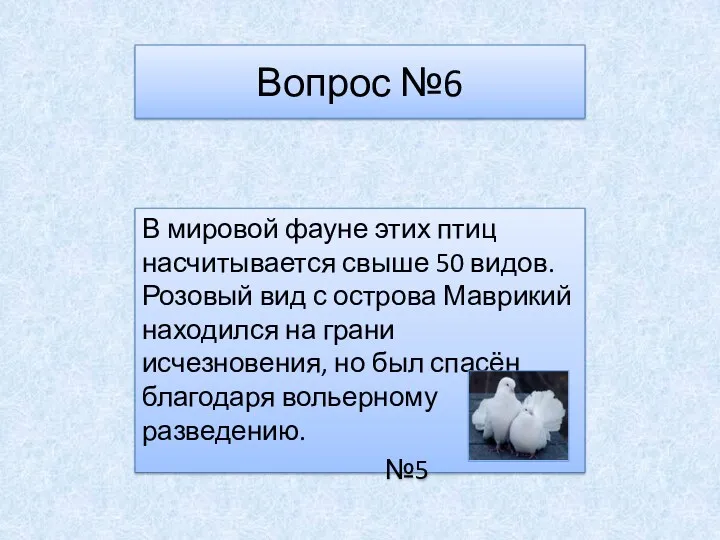 Вопрос №6

В мировой фауне этих птиц насчитывается свыше 50 видов. Розовый вид с острова Маврикий находился на грани исчезновения, но был спасён благодаря вольерному разведению.

№5